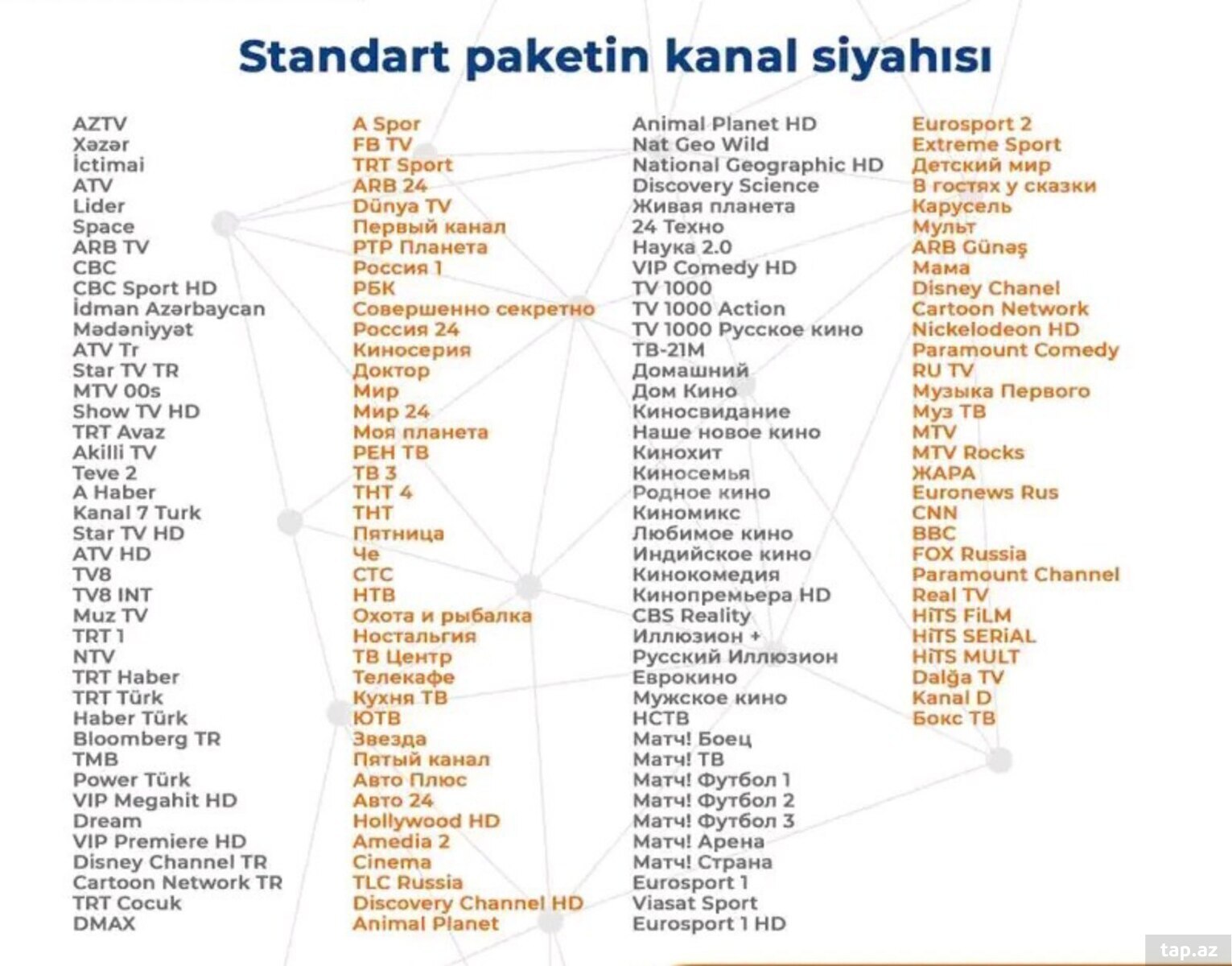 Standart paketin kanal siyahısı

AZTV
Xəzər
İctimai
ATV
Lider
Space
ARB TV
CBC
CBC Sport HD
İdman Azərbaycan
Mədəniyyət
ATV Tr
Star TV TR
MTV 00s
Show TV HD
TRT Avaz
Akilli TV
Teve 2
A Haber
Kanal 7 Turk
Star TV HD
ATV HD
TV8
TV8 INT
Muz TV
TRT 1
NTV
TRT Haber
TRT Türk
Haber Türk
Bloomberg TR
TMB
Power Türk
VIP Megahit HD
Dream
VIP Premiere HD
Disney Channel TR
Cartoon Network TR
TRT Cocuk
DMAX

A Spor
FB TV
TRT Sport
ARB 24
Dünya TV
Первый канал
РТР Планета
Россия 1
РБК
Совершенно секретно
Россия 24
Киносерия
Доктор
Мир
Мир 24
Моя планета
РЕН ТВ
ТВ 3
ТНТ 4
ТНТ
Пятница
Че
СТС
НТВ
Охота и рыбалка
Ностальгия
ТВ Центр
Телекафе
Кухня ТВ
ЮТВ
Звезда
Пятый канал
Авто Плюс
Авто 24
Hollywood HD
Amedia 2
Cinema
TLC Russia
Discovery Channel HD
Animal Planet

Animal Planet HD
Nat Geo Wild
National Geographic HD
Discovery Science
Живая планета
24 Техно
Наука 2.0
VIP Comedy HD
TV 1000
TV 1000 Action
TV 1000 Русское кино
ТВ-21М
Домашний
Дом Кино
Киносвидание
Наше новое кино
Кинохит
Киносемья
Родное кино
Киномикс
Любимое кино
Индийское кино
Кинокомедия
Кинопремьера HD
CBS Reality
Иллюзион +
Русский Иллюзион
Еврокино
Мужское кино
НСТВ
Матч! Боец
Матч! ТВ
Матч! Футбол 1
Матч! Футбол 2
Матч! Футбол 3
Матч! Арена
Матч! Страна
Eurosport 1
Viasat Sport
Eurosport 1 HD

Eurosport 2
Extreme Sport
Детский мир
В гостях у сказки
Карусель
Мульт
ARB Günəş
Мама
Disney Chanel
Cartoon Network
Nickelodeon HD
Paramount Comedy
RU TV
Музыка Первого
Муз ТВ
MTV
MTV Rocks
ЖАРА
Euronews Rus
CNN
BBC
FOX Russia
Paramount Channel
Real TV
HiTS FiLM
HiTS SERiAL
HiTS MULT
Dalğa TV
Kanal D
Бокс ТВ

tap.az